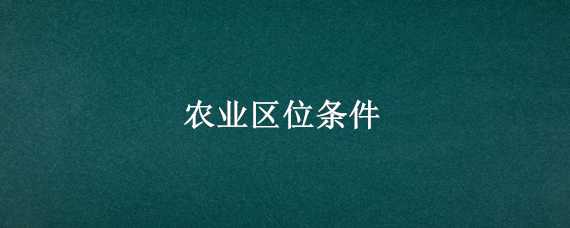 农业区位条件